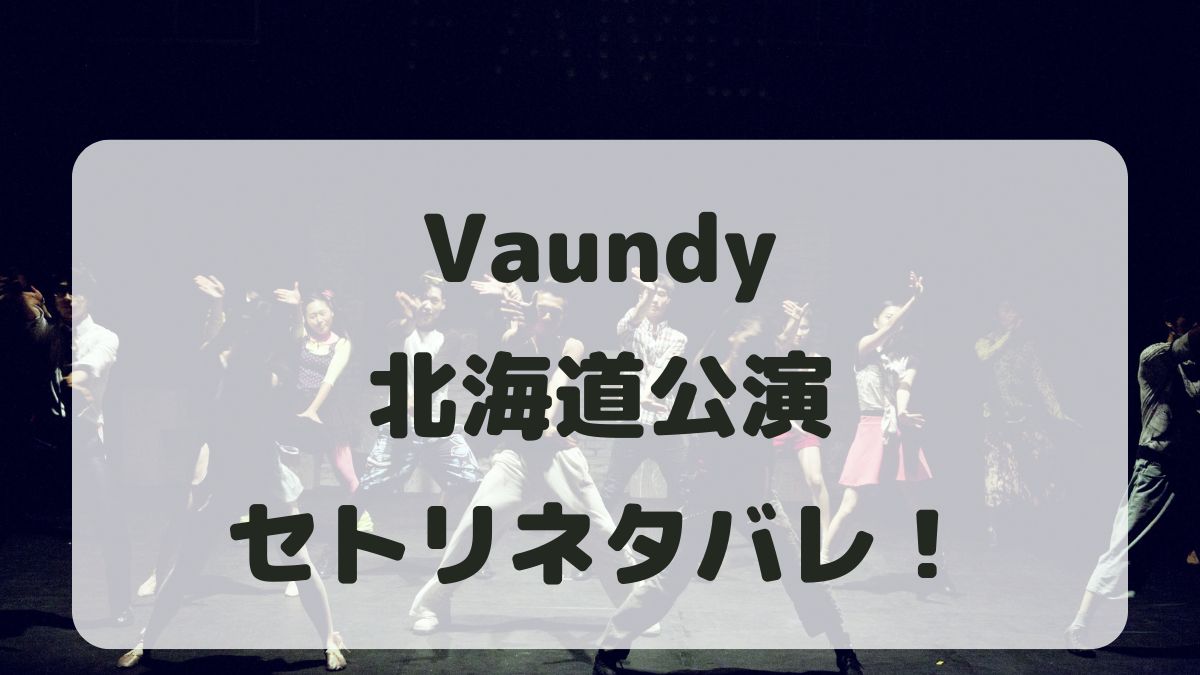 Vaundy
北海道公演
セトリネタバレ！